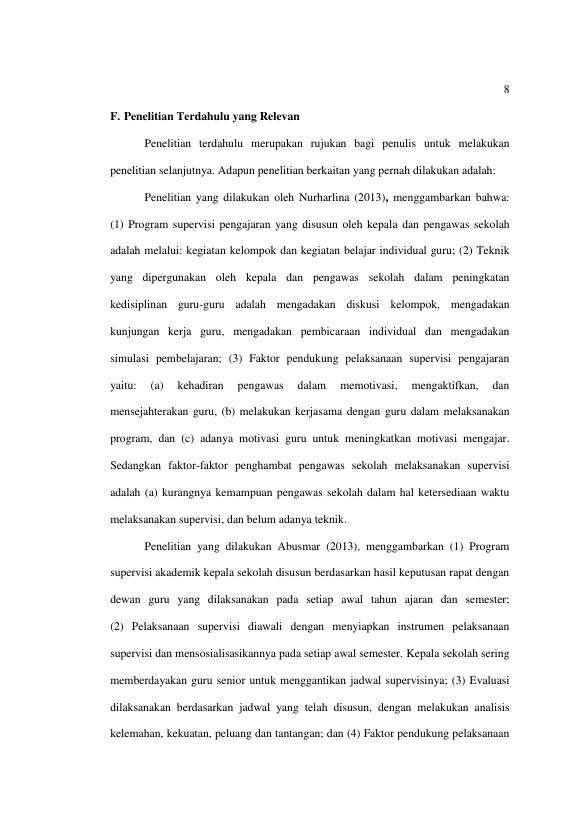 8

F. Penelitian Terdahulu yang Relevan

Penelitian terdahulu merupakan rujukan bagi penulis untuk melakukan penelitian selanjutnya. Adapun penelitian berkaitan yang pernah dilakukan adalah:

Penelitian yang dilakukan oleh Nurharlina (2013), menggambarkan bahwa: (1) Program supervisi pengajaran yang disusun oleh kepala dan pengawas sekolah adalah melalui: kegiatan kelompok dan kegiatan belajar individual guru; (2) Teknik yang dipergunakan oleh kepala dan pengawas sekolah dalam peningkatan kedisiplinan guru-guru adalah mengadakan diskusi kelompok, mengadakan kunjungan kerja guru, mengadakan pembicaraan individual dan mengadakan simulasi pembelajaran; (3) Faktor pendukung pelaksanaan supervisi pengajaran yaitu: (a) kehadiran pengawas dalam memotivasi, mengaktifkan, dan mensejahterakan guru, (b) melakukan kerjasama dengan guru dalam melaksanakan program, dan (c) adanya motivasi guru untuk meningkatkan motivasi mengajar. Sedangkan faktor-faktor penghambat pengawas sekolah melaksanakan supervisi adalah (a) kurangnya kemampuan pengawas sekolah dalam hal ketersediaan waktu melaksanakan supervisi, dan belum adanya teknik.

Penelitian yang dilakukan Abusmar (2013), menggambarkan (1) Program supervisi akademik kepala sekolah disusun berdasarkan hasil keputusan rapat dengan dewan guru yang dilaksanakan pada setiap awal tahun ajaran dan semester; (2) Pelaksanaan supervisi diawali dengan menyiapkan instrumen pelaksanaan supervisi dan mensosialisasikannya pada setiap awal semester. Kepala sekolah sering memberdayakan guru senior untuk menggantikan jadwal supervisinya; (3) Evaluasi dilaksanakan berdasarkan jadwal yang telah disusun, dengan melakukan analisis kelemahan, kekuatan, peluang dan tantangan; dan (4) Faktor pendukung pelaksanaan